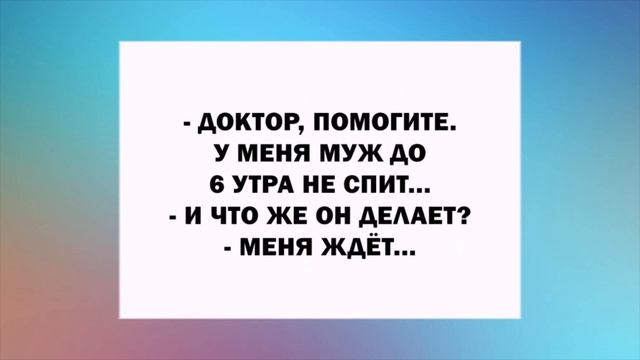 - ДОКТОР, ПОМОГИТЕ. У МЕНЯ МУЖ ДО 6 УТРА НЕ СПИТ...
- И ЧТО ЖЕ ОН ДЕЛАЕТ?
- МЕНЯ ЖДЁТ...